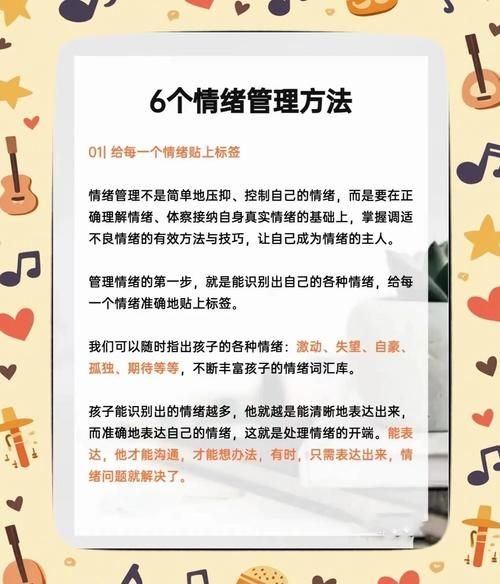 6个情绪管理方法

01| 给每一个情绪贴上标签

情绪管理不是简单地压抑、控制自己的情绪，而是要在正确理解情绪、体察接纳自身真实情绪的基础上，掌握调适不良情绪的有效方法与技巧，让自己成为情绪的主人。

管理情绪的第一步，就是能识别出自己的各种情绪，给每一个情绪准确地贴上标签。

我们可以随时指出孩子的各种情绪：激动、失望、自豪、孤独、期待等等，不断丰富孩子的情绪词汇库。

孩子能识别出的情绪越多，他就越是能清晰地表达出来，而准确地表达自己的情绪，这就是处理情绪的开端。能表达，他才能沟通，才能想办法，有时，只需表达出来，情绪问题就解决了。